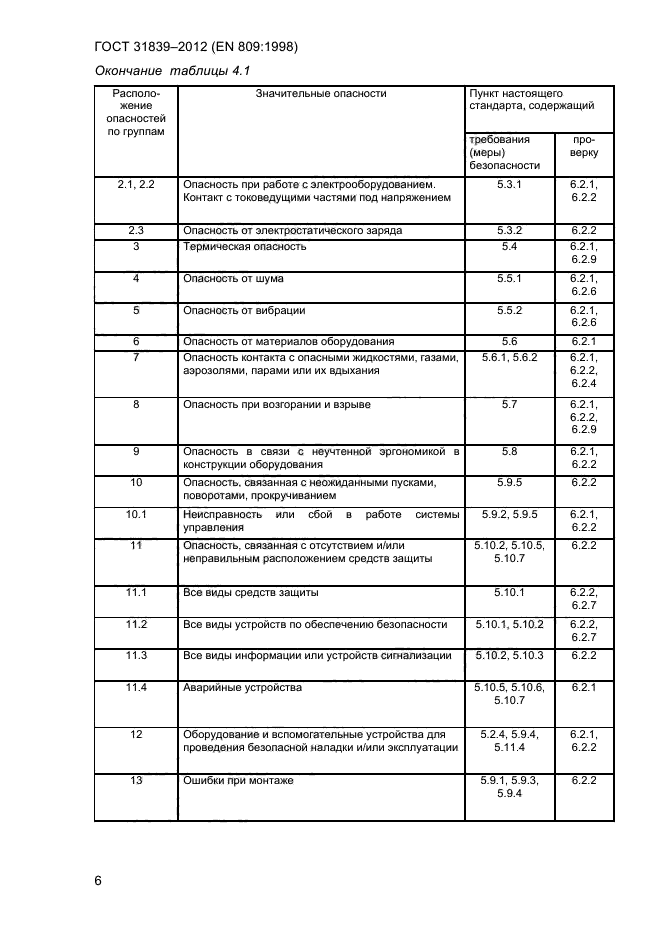 ГОСТ 31839–2012 (EN 809:1998)

Окончание таблицы 4.1

| Расположение опасностей по группам | Значительные опасности | Пункт настоящего стандарта, содержащий требования (меры) безопасности | Пункт настоящего стандарта, содержащий проверку |
|---|---|---|---|
| 2.1, 2.2 | Опасность при работе с электрооборудованием. Контакт с токоведущими частями под напряжением | 5.3.1 | 6.2.1, 6.2.2 |
| 2.3 | Опасность от электростатического заряда | 5.3.2 | 6.2.2 |
| 3 | Термическая опасность | 5.4 | 6.2.1, 6.2.9 |
| 4 | Опасность от шума | 5.5.1 | 6.2.1, 6.2.6 |
| 5 | Опасность от вибрации | 5.5.2 | 6.2.1, 6.2.6 |
| 6 | Опасность от материалов оборудования | 5.6 | 6.2.1 |
| 7 | Опасность контакта с опасными жидкостями, газами, аэрозолями, парами или их вдыхания | 5.6.1, 5.6.2 | 6.2.1, 6.2.2, 6.2.4 |
| 8 | Опасность при возгорании и взрыве | 5.7 | 6.2.1, 6.2.2, 6.2.9 |
| 9 | Опасность в связи с неучтенной эргономикой в конструкции оборудования | 5.8 | 6.2.1, 6.2.2 |
| 10 | Опасность, связанная с неожиданными пусками, поворотами, прокручиванием | 5.9.5 | 6.2.2 |
| 10.1 | Неисправность или сбой в работе системы управления | 5.9.2, 5.9.5 | 6.2.1, 6.2.2 |
| 11 | Опасность, связанная с отсутствием и/или неправильным расположением средств защиты | 5.10.2, 5.10.5, 5.10.7 | 6.2.2 |
| 11.1 | Все виды средств защиты | 5.10.1 | 6.2.2, 6.2.7 |
| 11.2 | Все виды устройств по обеспечению безопасности | 5.10.1, 5.10.2 | 6.2.2, 6.2.7 |
| 11.3 | Все виды информации или устройств сигнализации | 5.10.2, 5.10.3 | 6.2.2 |
| 11.4 | Аварийные устройства | 5.10.5, 5.10.6, 5.10.7 | 6.2.1 |
| 12 | Оборудование и вспомогательные устройства для проведения безопасной наладки и/или эксплуатации | 5.2.4, 5.9.4, 5.11.4 | 6.2.1, 6.2.2 |
| 13 | Ошибки при монтаже | 5.9.1, 5.9.3, 5.9.4 | 6.2.2 |

6